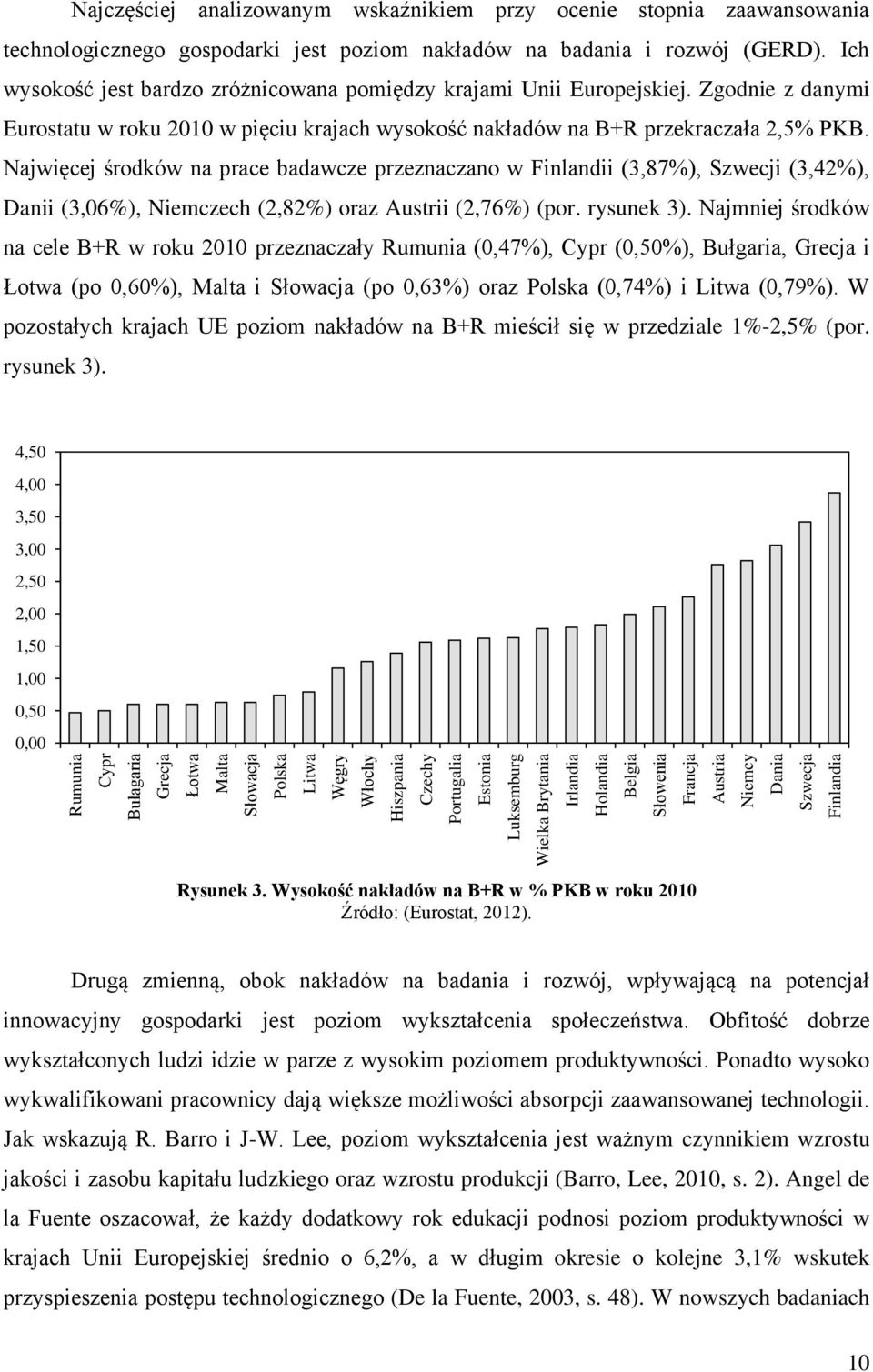 Najczęściej analizowanym wskaźnikiem przy ocenie stopnia zaawansowania technologicznego gospodarki jest poziom nakładów na badania i rozwój (GERD). Ich wysokość jest bardzo zróżnicowana pomiędzy krajami Unii Europejskiej. Zgodnie z danymi Eurostatu w roku 2010 w pięciu krajach wysokość nakładów na B+R przekraczała 2,5% PKB. Najwięcej środków na prace badawcze przeznaczano w Finlandii (3,87%), Szwecji (3,42%), Danii (3,06%), Niemczech (2,82%) oraz Austrii (2,76%) (por. rysunek 3). Najmniej środków na cele B+R w roku 2010 przeznaczały Rumunia (0,47%), Cypr (0,50%), Bułgaria, Grecja i Łotwa (po 0,60%), Malta i Słowacja (po 0,63%) oraz Polska (0,74%) i Litwa (0,79%). W pozostałych krajach UE poziom nakładów na B+R mieścił się w przedziale 1%-2,5% (por. rysunek 3).

4,50
4,00
3,50
3,00
2,50
2,00
1,50
1,00
0,50
0,00

Rumunia Cypr Bułagaria Grecja Łotwa Malta Słowacja Polska Litwa Węgry Włochy Hiszpania Czechy Portugalia Estonia Luksemburg Wielka Brytania Irlandia Holandia Belgia Słowenia Francja Austria Niemcy Dania Szwecja Finlandia

Rysunek 3. Wysokość nakładów na B+R w % PKB w roku 2010
Źródło: (Eurostat, 2012).

Drugą zmienną, obok nakładów na badania i rozwój, wpływającą na potencjał innowacyjny gospodarki jest poziom wykształcenia społeczeństwa. Obfitość dobrze wykształconych ludzi idzie w parze z wysokim poziomem produktywności. Ponadto wysoko wykwalifikowani pracownicy dają większe możliwości absorpcji zaawansowanej technologii. Jak wskazują R. Barro i J-W. Lee, poziom wykształcenia jest ważnym czynnikiem wzrostu jakości i zasobu kapitału ludzkiego oraz wzrostu produkcji (Barro, Lee, 2010, s. 2). Angel de la Fuente oszacował, że każdy dodatkowy rok edukacji podnosi poziom produktywności w krajach Unii Europejskiej średnio o 6,2%, a w długim okresie o kolejne 3,1% wskutek przyspieszenia postępu technologicznego (De la Fuente, 2003, s. 48). W nowszych badaniach

10